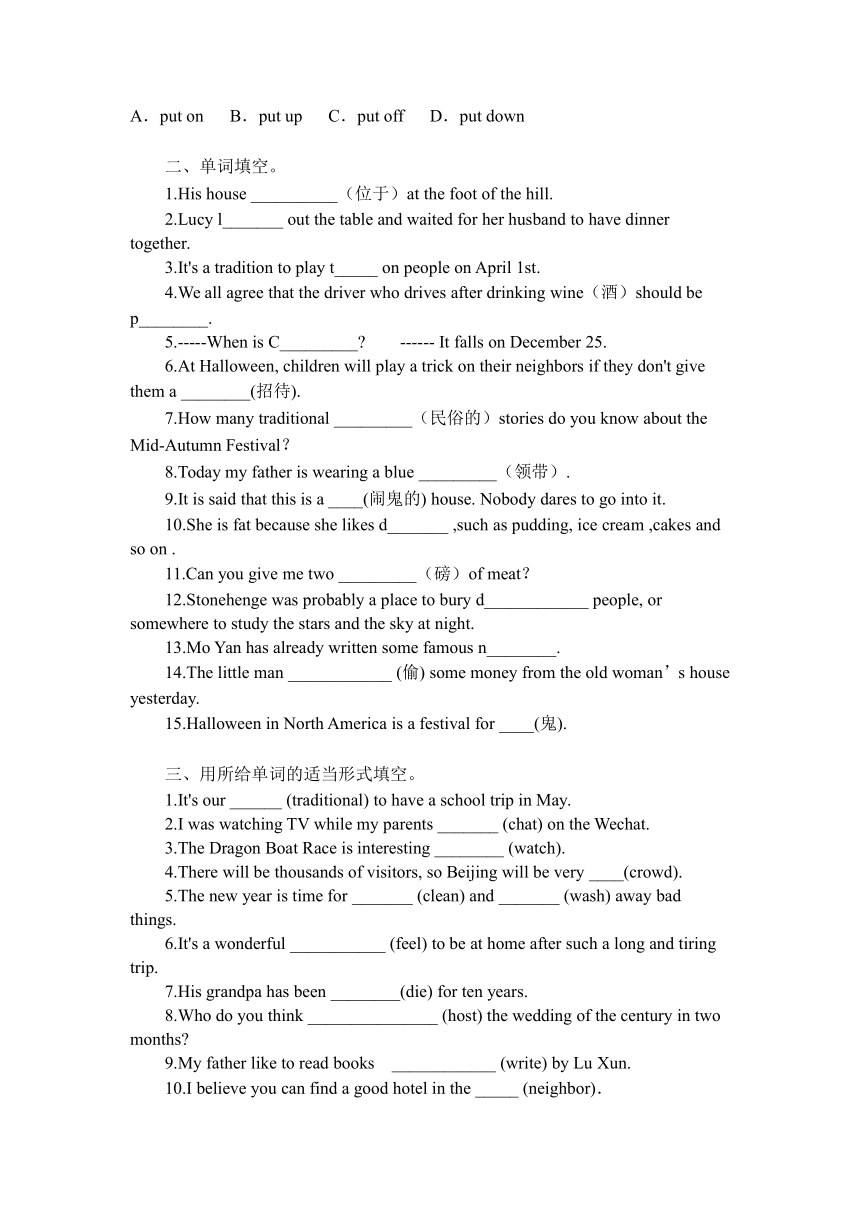 A．put on　B．put up　C．put off　D．put down

二、单词填空。

1.His house __________（位于）at the foot of the hill.

2.Lucy l_______ out the table and waited for her husband to have dinner together.

3.It's a tradition to play t_____ on people on April 1st.

4.We all agree that the driver who drives after drinking wine（酒）should be p________.

5.-----When is C_________?　　------ It falls on December 25.

6.At Halloween, children will play a trick on their neighbors if they don't give them a ________(招待).

7.How many traditional _________（民俗的）stories do you know about the Mid-Autumn Festival？

8.Today my father is wearing a blue _________（领带）.

9.It is said that this is a ____(闹鬼的) house. Nobody dares to go into it.

10.She is fat because she likes d_______ ,such as pudding, ice cream ,cakes and so on .

11.Can you give me two _________（磅）of meat？

12.Stonehenge was probably a place to bury d____________ people, or somewhere to study the stars and the sky at night.

13.Mo Yan has already written some famous n________.

14.The little man ____________ (偷) some money from the old woman’s house yesterday.

15.Halloween in North America is a festival for ____(鬼).

三、用所给单词的适当形式填空。

1.It's our ______ (traditional) to have a school trip in May.

2.I was watching TV while my parents _______ (chat) on the Wechat.

3.The Dragon Boat Race is interesting ________ (watch).

4.There will be thousands of visitors, so Beijing will be very ____(crowd).

5.The new year is time for _______ (clean) and _______ (wash) away bad things.

6.It's a wonderful ___________ (feel) to be at home after such a long and tiring trip.

7.His grandpa has been ________(die) for ten years.

8.Who do you think _______________ (host) the wedding of the century in two months?

9.My father like to read books　____________ (write) by Lu Xun.

10.I believe you can find a good hotel in the _____ (neighbor)．